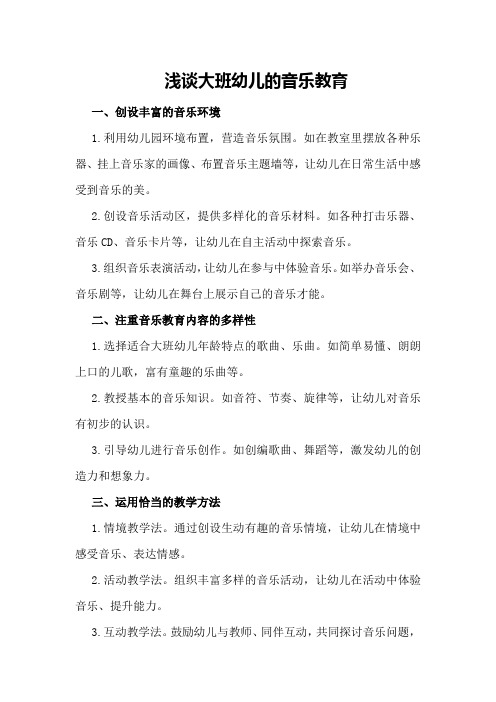 浅谈大班幼儿的音乐教育

一、创设丰富的音乐环境

1.利用幼儿园环境布置，营造音乐氛围。如在教室里摆放各种乐器、挂上音乐家的画像、布置音乐主题墙等，让幼儿在日常生活中感受到音乐的美。

2.创设音乐活动区，提供多样化的音乐材料。如各种打击乐器、音乐CD、音乐卡片等，让幼儿在自主活动中探索音乐。

3.组织音乐表演活动，让幼儿在参与中体验音乐。如举办音乐会、音乐剧等，让幼儿在舞台上展示自己的音乐才能。

二、注重音乐教育内容的多样性

1.选择适合大班幼儿年龄特点的歌曲、乐曲。如简单易懂、朗朗上口的儿歌，富有童趣的乐曲等。

2.教授基本的音乐知识。如音符、节奏、旋律等，让幼儿对音乐有初步的认识。

3.引导幼儿进行音乐创作。如创编歌曲、舞蹈等，激发幼儿的创造力和想象力。

三、运用恰当的教学方法

1.情境教学法。通过创设生动有趣的音乐情境，让幼儿在情境中感受音乐、表达情感。

2.活动教学法。组织丰富多样的音乐活动，让幼儿在活动中体验音乐、提升能力。

3.互动教学法。鼓励幼儿与教师、同伴互动，共同探讨音乐问题，